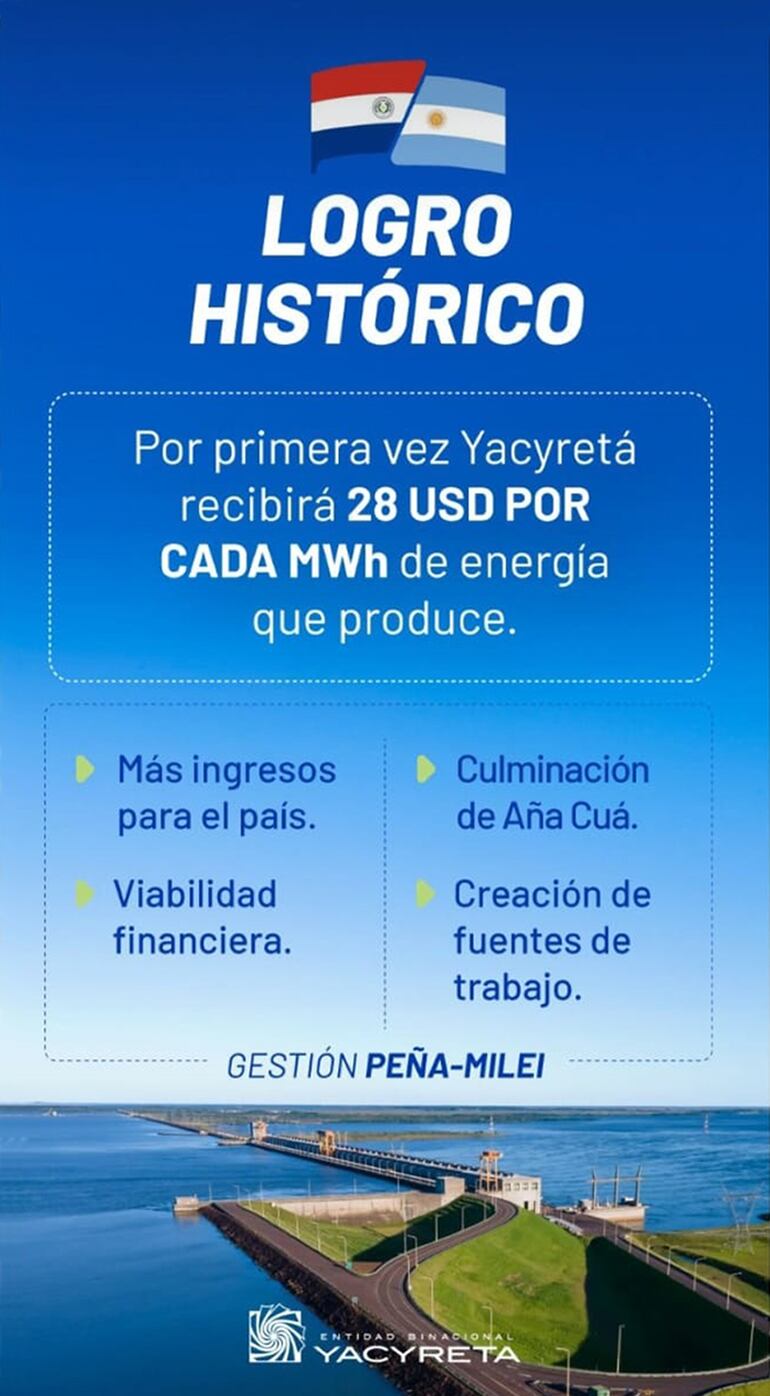 LOGRO
HISTÓRICO

Por primera vez Yacyretá recibirá 28 USD POR CADA MWh de energía que produce.

Más ingresos para el país.

Viabilidad financiera.

Culminación de Aña Cuá.

Creación de fuentes de trabajo.

GESTIÓN PEÑA-MILEI

ENTIDAD BINACIONAL
YACYRETA